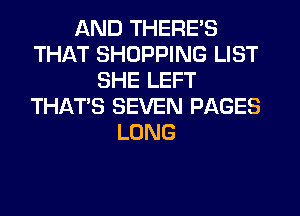 AND THERE'S
THAT SHOPPING LIST
SHE LEFT
THAT'S SEVEN PAGES
LONG